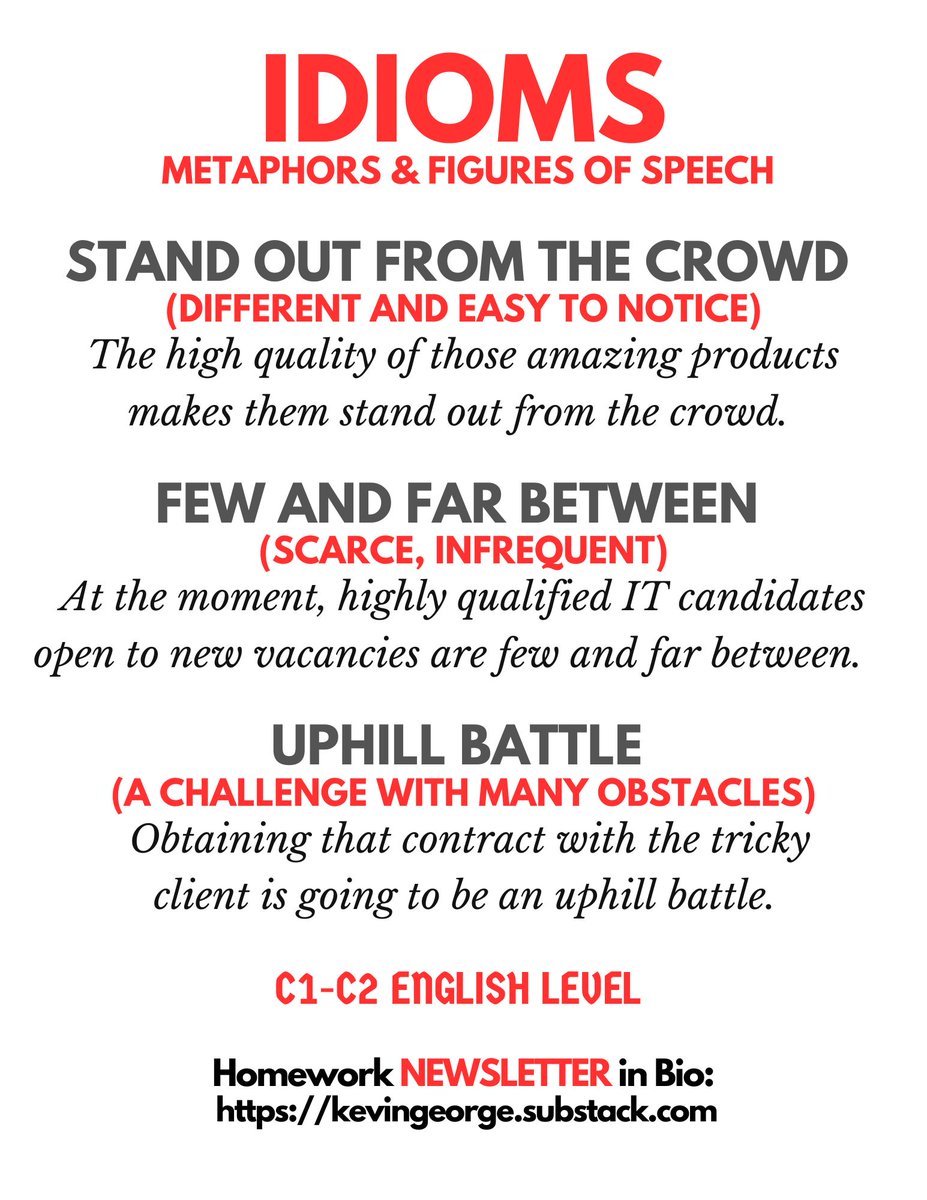 IDIOMS
METAPHORS & FIGURES OF SPEECH

STAND OUT FROM THE CROWD
(DIFFERENT AND EASY TO NOTICE)
The high quality of those amazing products makes them stand out from the crowd.

FEW AND FAR BETWEEN
(SCARCE, INFREQUENT)
At the moment, highly qualified IT candidates open to new vacancies are few and far between.

UPHILL BATTLE
(A CHALLENGE WITH MANY OBSTACLES)
Obtaining that contract with the tricky client is going to be an uphill battle.

C1-C2 ENGLISH LEVEL

Homework NEWSLETTER in Bio:
https://kevingeorge.substack.com